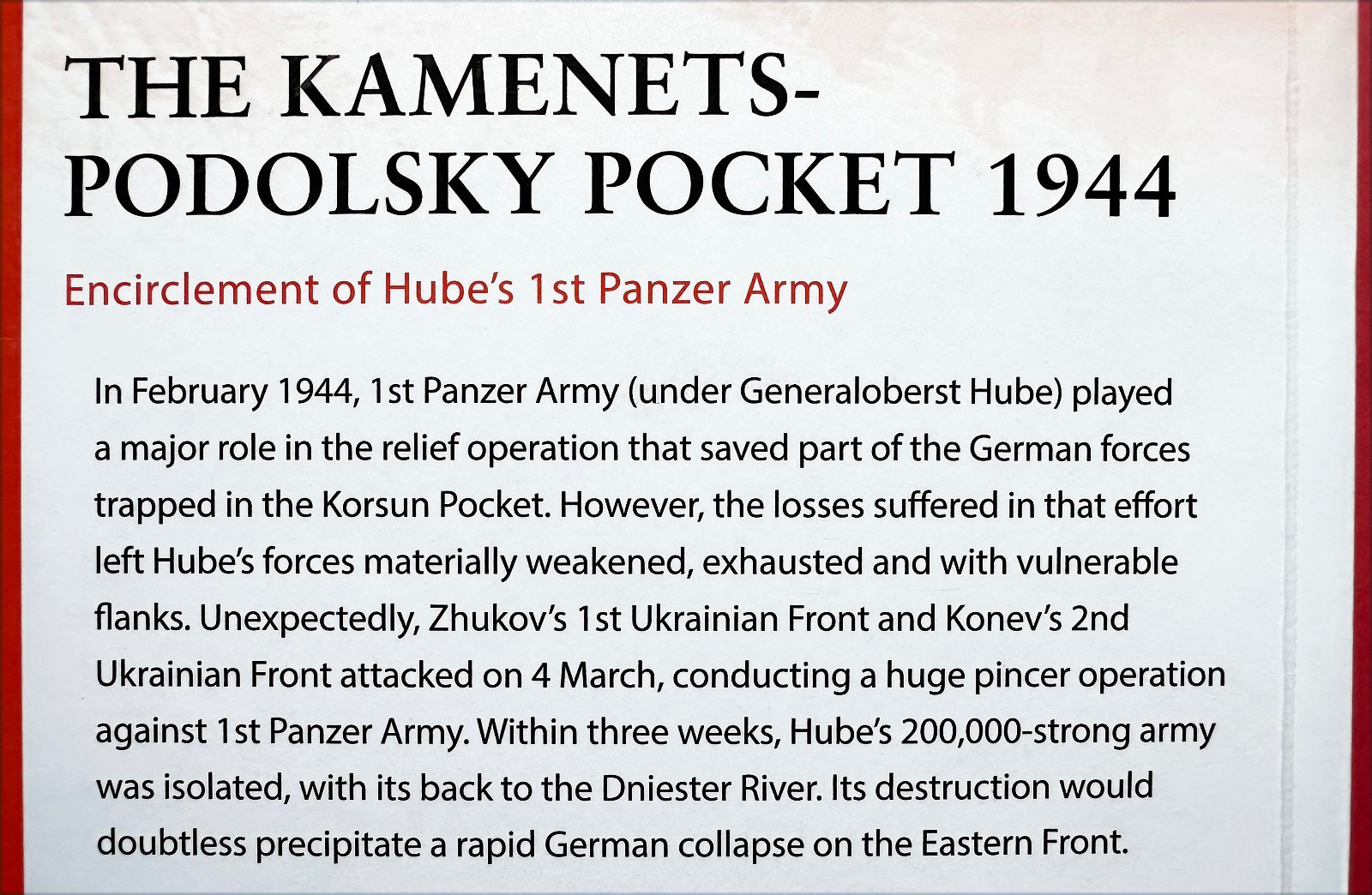 THE KAMENETS-PODOLSKY POCKET 1944

Encirclement of Hube's 1st Panzer Army

In February 1944, 1st Panzer Army (under Generaloberst Hube) played a major role in the relief operation that saved part of the German forces trapped in the Korsun Pocket. However, the losses suffered in that effort left Hube's forces materially weakened, exhausted and with vulnerable flanks. Unexpectedly, Zhukov's 1st Ukrainian Front and Konev's 2nd Ukrainian Front attacked on 4 March, conducting a huge pincer operation against 1st Panzer Army. Within three weeks, Hube's 200,000-strong army was isolated, with its back to the Dniester River. Its destruction would doubtless precipitate a rapid German collapse on the Eastern Front.